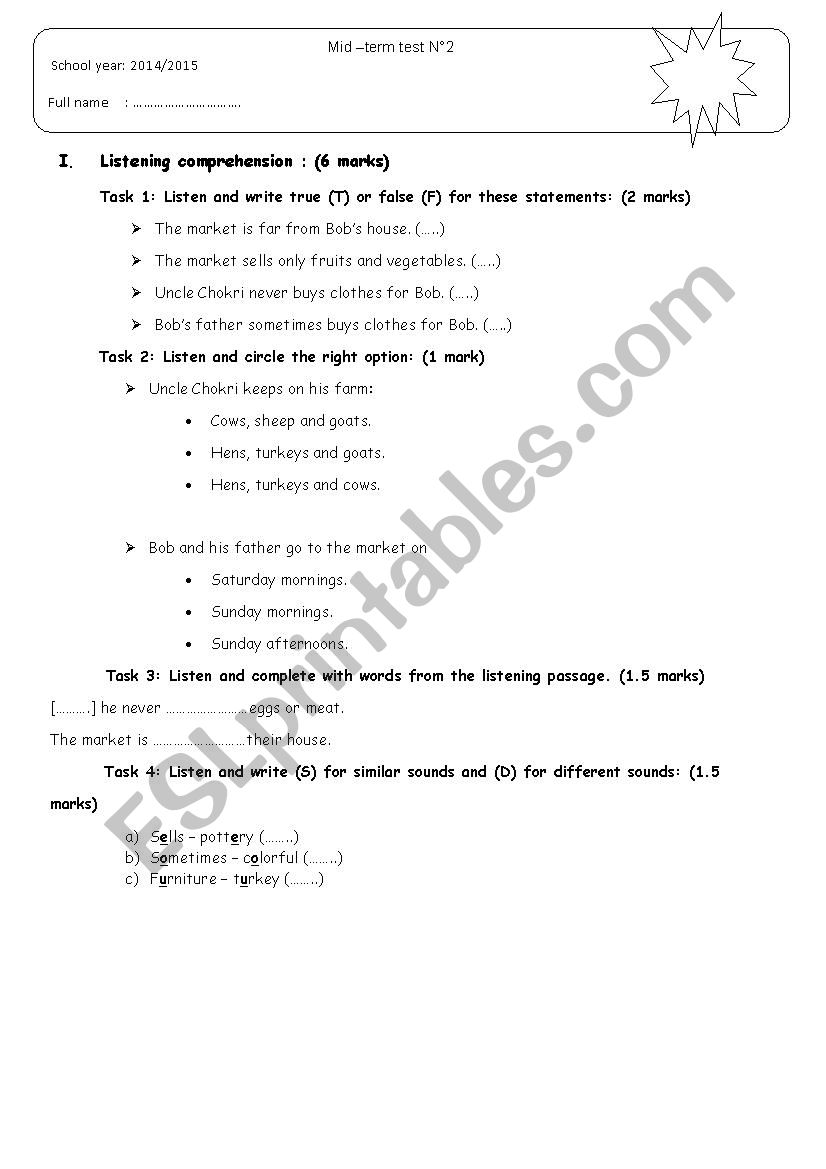 Mid –term test N°2

School year: 2014/2015

Full name : ………………………….

I. Listening comprehension : (6 marks)

Task 1: Listen and write true (T) or false (F) for these statements: (2 marks)

➢ The market is far from Bob's house. (…..)

➢ The market sells only fruits and vegetables. (…..)

➢ Uncle Chokri never buys clothes for Bob. (…..)

➢ Bob's father sometimes buys clothes for Bob. (…..)

Task 2: Listen and circle the right option: (1 mark)

➢ Uncle Chokri keeps on his farm:

• Cows, sheep and goats.

• Hens, turkeys and goats.

• Hens, turkeys and cows.

➢ Bob and his father go to the market on

• Saturday mornings.

• Sunday mornings.

• Sunday afternoons.

Task 3: Listen and complete with words from the listening passage. (1.5 marks)

[……….] he never ……………………eggs or meat.

The market is ………………………their house.

Task 4: Listen and write (S) for similar sounds and (D) for different sounds: (1.5 marks)

a) Sells – pottery (……..)
b) Sometimes – colorful (……..)
c) Furniture – turkey (……..)

ESLprintables.com